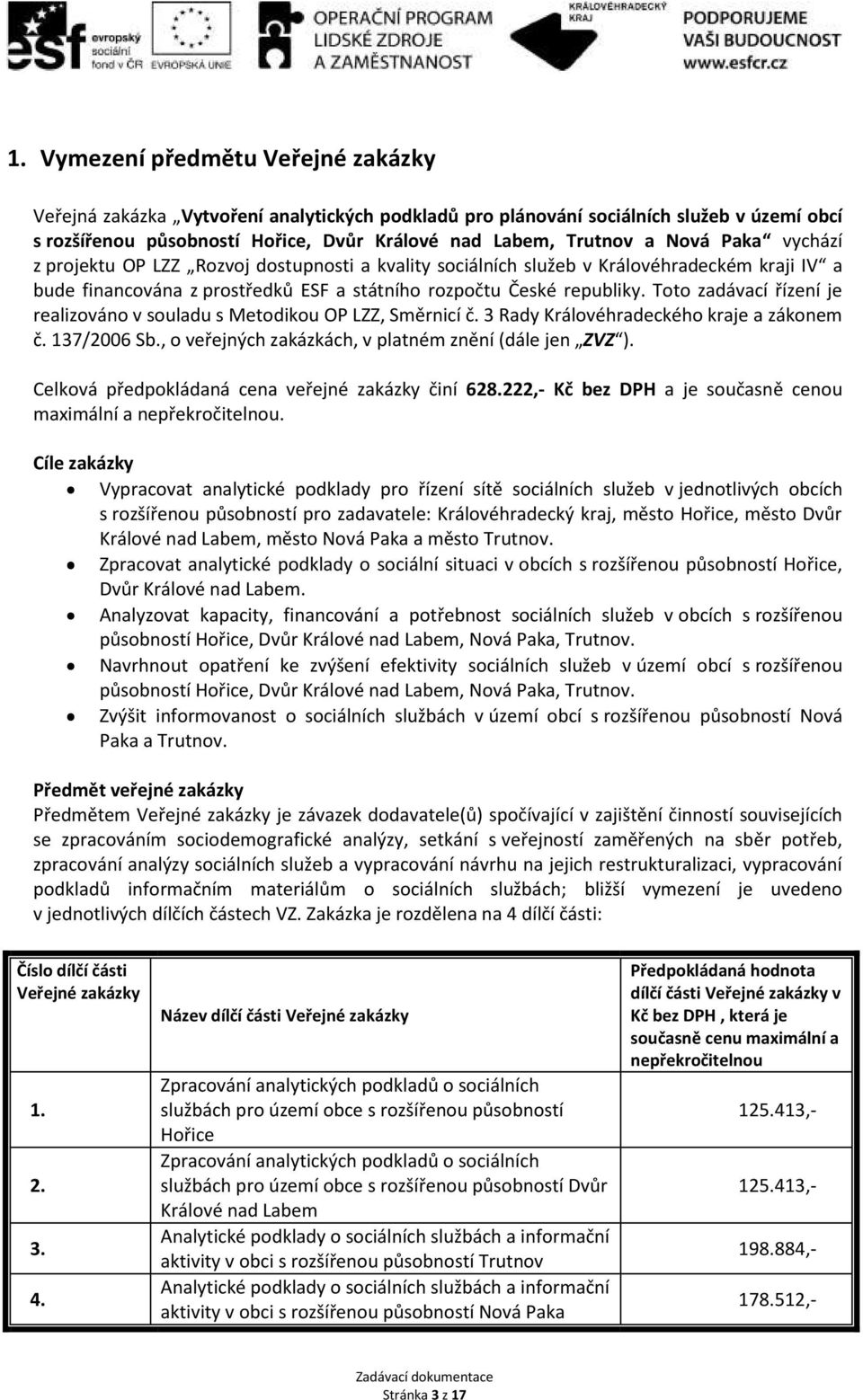 esf evropský sociální fond v ČR EVROPSKÁ UNIE OPERAČNÍ PROGRAM LIDSKÉ ZDROJE A ZAMĚSTNANOST KRÁLOVÉHRADECKÝ KRAJ PODPORUJEME VAŠI BUDOUCNOST www.esfcr.cz

1. Vymezení předmětu Veřejné zakázky

Veřejná zakázka „Vytvoření analytických podkladů pro plánování sociálních služeb v území obcí s rozšířenou působností Hořice, Dvůr Králové nad Labem, Trutnov a Nová Paka“ vychází z projektu OP LZZ „Rozvoj dostupnosti a kvality sociálních služeb v Královéhradeckém kraji IV“ a bude financována z prostředků ESF a státního rozpočtu České republiky. Toto zadávací řízení je realizováno v souladu s Metodikou OP LZZ, Směrnicí č. 3 Rady Královéhradeckého kraje a zákonem č. 137/2006 Sb., o veřejných zakázkách, v platném znění (dále jen „ZVZ“).

Celková předpokládaná cena veřejné zakázky činí 628.222,- Kč bez DPH a je současně cenou maximální a nepřekročitelnou.

Cíle zakázky
• Vypracovat analytické podklady pro řízení sítě sociálních služeb v jednotlivých obcích s rozšířenou působností pro zadavatele: Královéhradecký kraj, město Hořice, město Dvůr Králové nad Labem, město Nová Paka a město Trutnov.
• Zpracovat analytické podklady o sociální situaci v obcích s rozšířenou působností Hořice, Dvůr Králové nad Labem.
• Analyzovat kapacity, financování a potřebnost sociálních služeb v obcích s rozšířenou působností Hořice, Dvůr Králové nad Labem, Nová Paka, Trutnov.
• Navrhnout opatření ke zvýšení efektivity sociálních služeb v území obcí s rozšířenou působností Hořice, Dvůr Králové nad Labem, Nová Paka, Trutnov.
• Zvýšit informovanost o sociálních službách v území obcí s rozšířenou působností Nová Paka a Trutnov.

Předmět veřejné zakázky
Předmětem Veřejné zakázky je závazek dodavatele(ů) spočívající v zajištění činností souvisejících se zpracováním sociodemografické analýzy, setkání s veřejností zaměřených na sběr potřeb, zpracování analýzy sociálních služeb a vypracování návrhu na jejich restrukturalizaci, vypracování podkladů informačním materiálům o sociálních službách; bližší vymezení je uvedeno v jednotlivých dílčích částech VZ. Zakázka je rozdělena na 4 dílčí části:

| Číslo dílčí části Veřejné zakázky | Název dílčí části Veřejné zakázky | Předpokládaná hodnota dílčí části Veřejné zakázky v Kč bez DPH , která je současně cenu maximální a nepřekročitelnou |
|---|---|---|
| 1. | Zpracování analytických podkladů o sociálních službách pro území obce s rozšířenou působností Hořice | 125.413,- |
| 2. | Zpracování analytických podkladů o sociálních službách pro území obce s rozšířenou působností Dvůr Králové nad Labem | 125.413,- |
| 3. | Analytické podklady o sociálních službách a informační aktivity v obci s rozšířenou působností Trutnov | 198.884,- |
| 4. | Analytické podklady o sociálních službách a informační aktivity v obci s rozšířenou působností Nová Paka | 178.512,- |

Zadávací dokumentace
Stránka 3 z 17